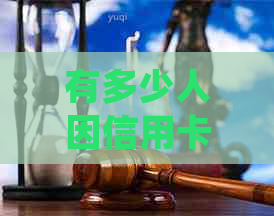 yuqi

有多少人
因信用卡